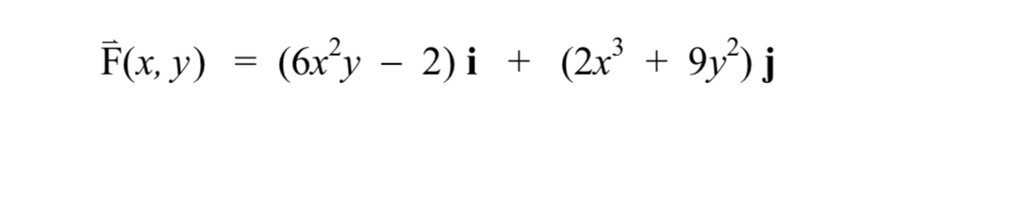 $\vec{F}(x, y) = (6x^2y - 2)\,\mathbf{i} + (2x^3 + 9y^2)\,\mathbf{j}$